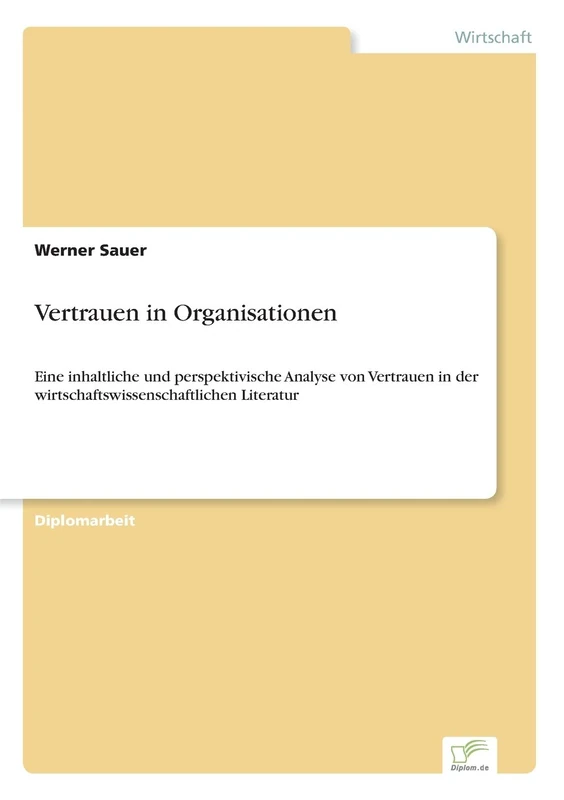 Wirtschaft

Werner Sauer

Vertrauen in Organisationen

Eine inhaltliche und perspektivische Analyse von Vertrauen in der wirtschaftswissenschaftlichen Literatur

Diplomarbeit

Diplom.de